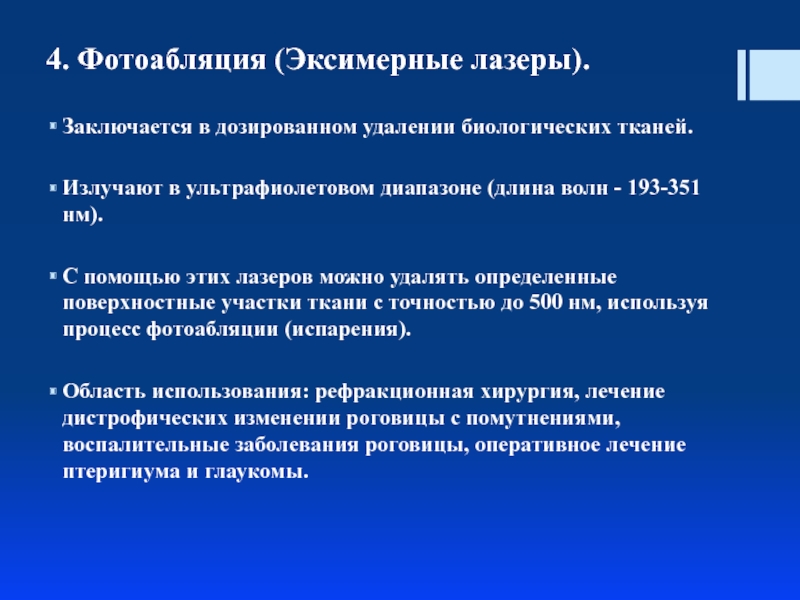 4. Фотоабляция (Эксимерные лазеры).

Заключается в дозированном удалении биологических тканей.

Излучают в ультрафиолетовом диапазоне (длина волн - 193-351 нм).

С помощью этих лазеров можно удалять определенные поверхностные участки ткани с точностью до 500 нм, используя процесс фотоабляции (испарения).

Область использования: рефракционная хирургия, лечение дистрофических изменении роговицы с помутнениями, воспалительные заболевания роговицы, оперативное лечение птеригиума и глаукомы.